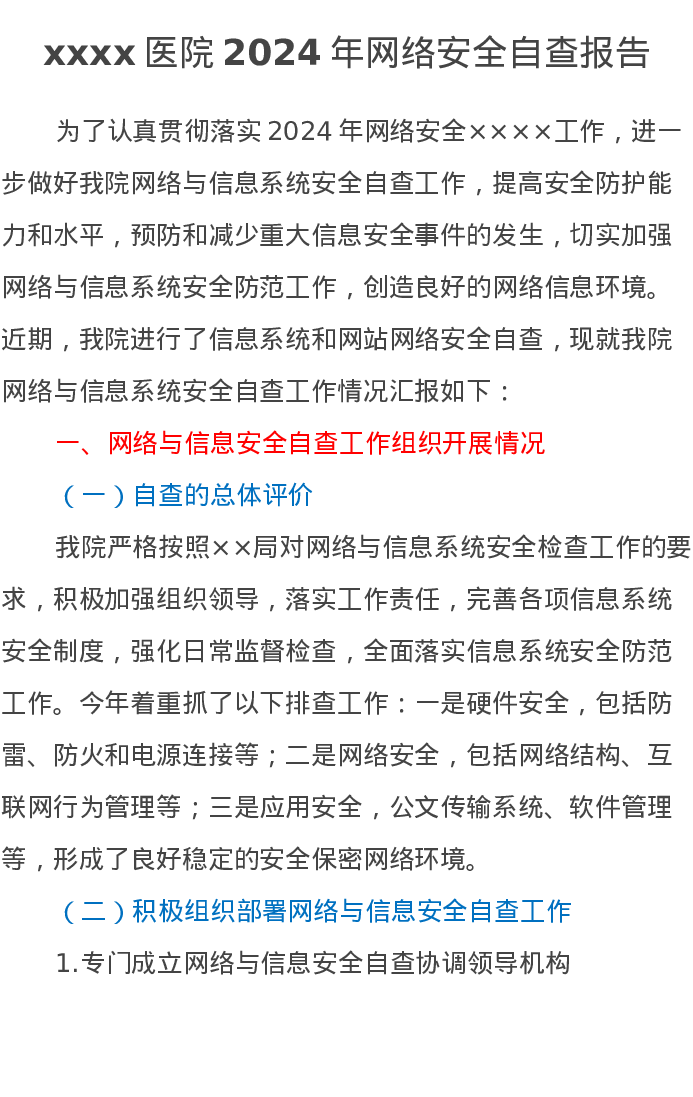 xxxx医院2024年网络安全自查报告

为了认真贯彻落实2024年网络安全××××工作，进一步做好我院网络与信息系统安全自查工作，提高安全防护能力和水平，预防和减少重大信息安全事件的发生，切实加强网络与信息系统安全防范工作，创造良好的网络信息环境。近期，我院进行了信息系统和网站网络安全自查，现就我院网络与信息系统安全自查工作情况汇报如下：

一、网络与信息安全自查工作组织开展情况

（一）自查的总体评价

我院严格按照××局对网络与信息系统安全检查工作的要求，积极加强组织领导，落实工作责任，完善各项信息系统安全制度，强化日常监督检查，全面落实信息系统安全防范工作。今年着重抓了以下排查工作：一是硬件安全，包括防雷、防火和电源连接等；二是网络安全，包括网络结构、互联网行为管理等；三是应用安全，公文传输系统、软件管理等，形成了良好稳定的安全保密网络环境。

（二）积极组织部署网络与信息安全自查工作

1.专门成立网络与信息安全自查协调领导机构